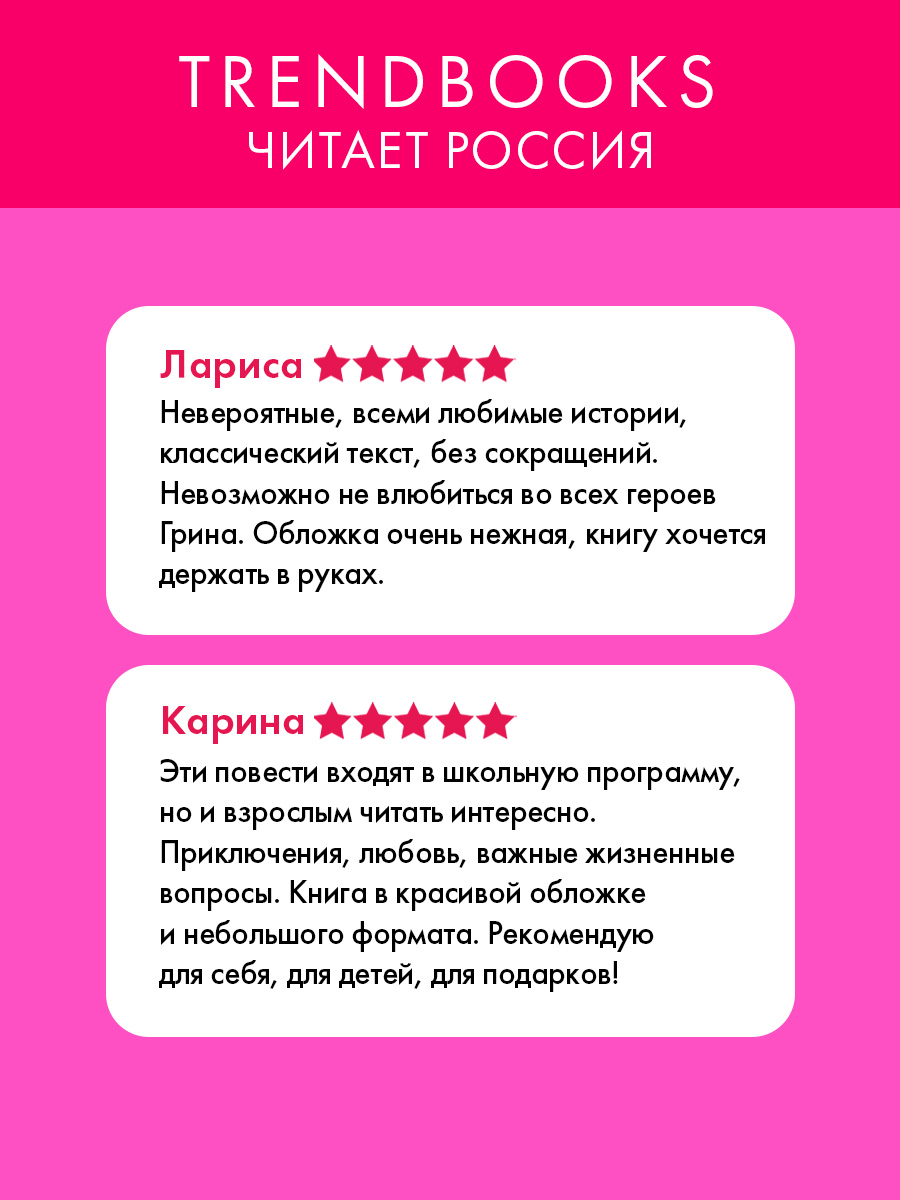 TRENDBOOKS
ЧИТАЕТ РОССИЯ

Лариса ★★★★★
Невероятные, всеми любимые истории, классический текст, без сокращений. Невозможно не влюбиться во всех героев Грина. Обложка очень нежная, книгу хочется держать в руках.

Карина ★★★★★
Эти повести входят в школьную программу, но и взрослым читать интересно. Приключения, любовь, важные жизненные вопросы. Книга в красивой обложке и небольшого формата. Рекомендую для себя, для детей, для подарков!